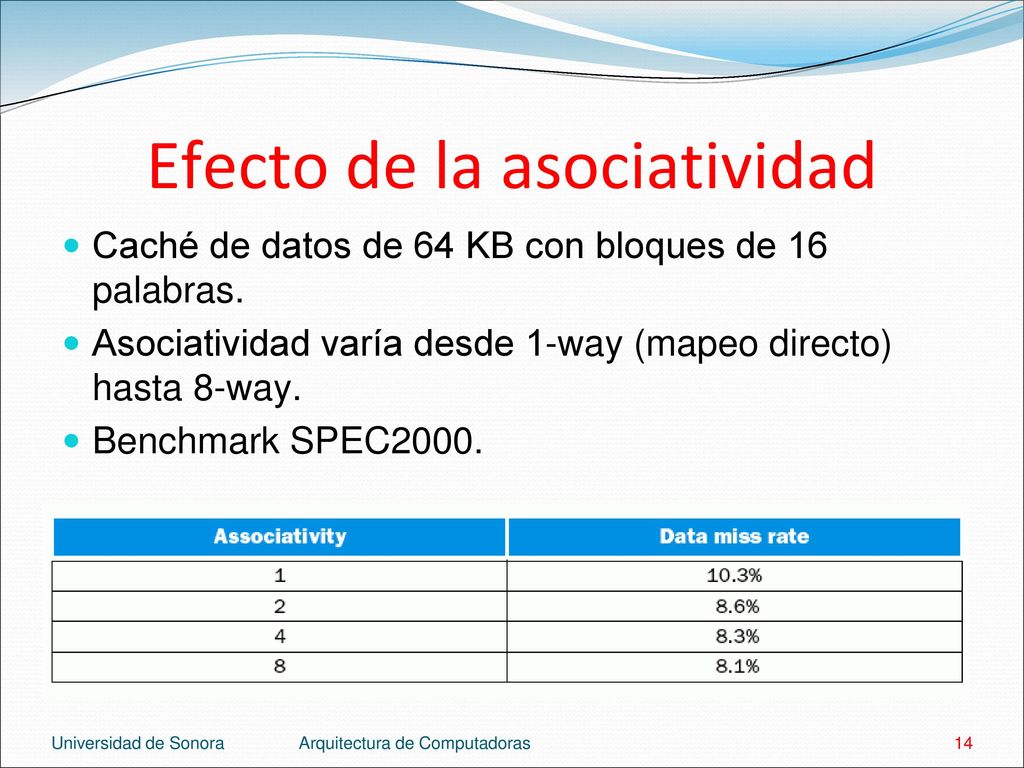 Efecto de la asociatividad

Caché de datos de 64 KB con bloques de 16 palabras.

Asociatividad varía desde 1-way (mapeo directo) hasta 8-way.

Benchmark SPEC2000.

| Associativity | Data miss rate |
|---|---|
| 1 | 10.3% |
| 2 | 8.6% |
| 4 | 8.3% |
| 8 | 8.1% |

Universidad de Sonora    Arquitectura de Computadoras    14